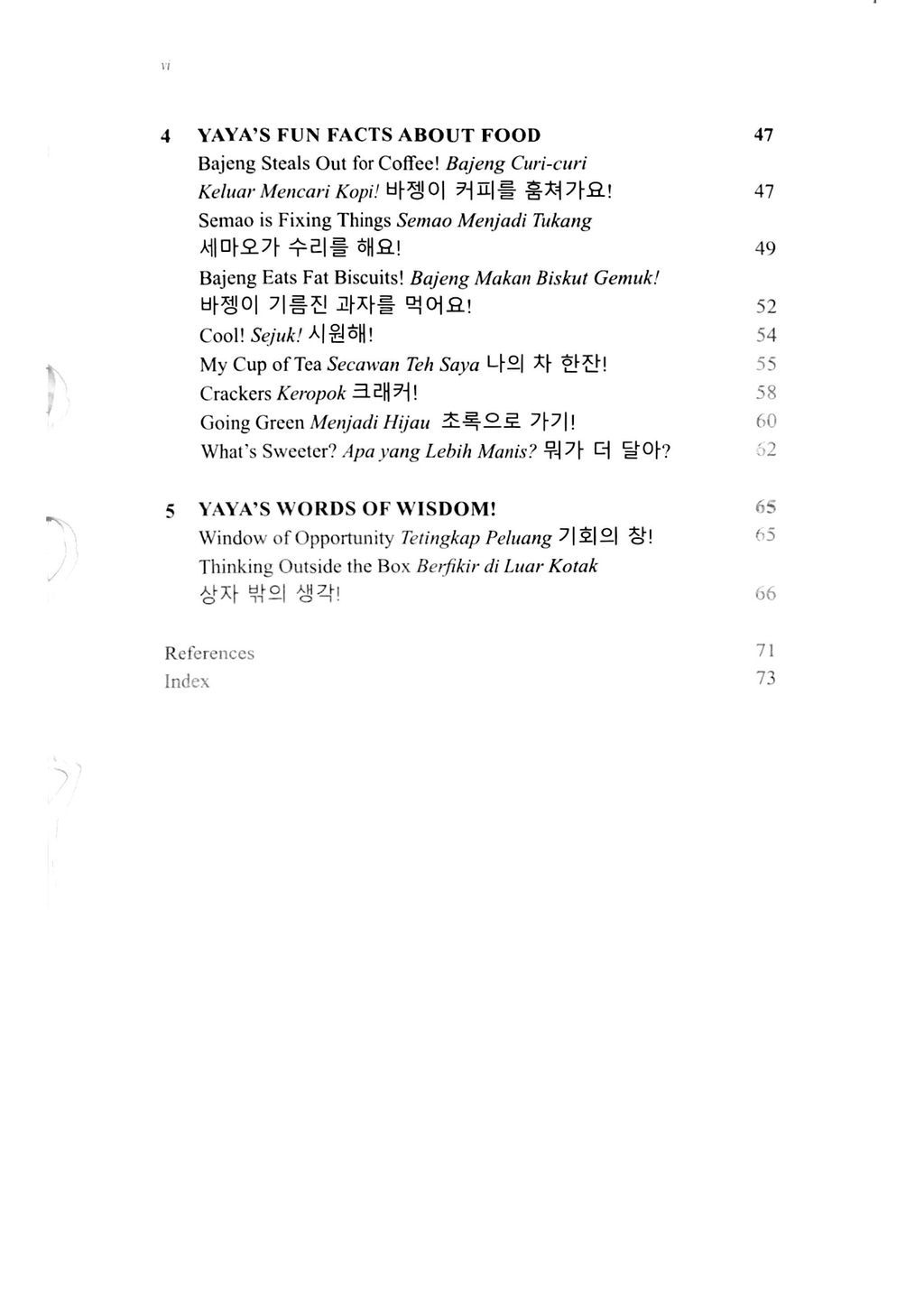 vi

4 YAYA'S FUN FACTS ABOUT FOOD 47

Bajeng Steals Out for Coffee! Bajeng Curi-curi Keluar Mencari Kopi! 바젱이 커피를 훔쳐가요! 47

Semao is Fixing Things Semao Menjadi Tukang 세마오가 수리를 해요! 49

Bajeng Eats Fat Biscuits! Bajeng Makan Biskut Gemuk! 바젱이 기름진 과자를 먹어요! 52

Cool! Sejuk! 시원해! 54

My Cup of Tea Secawan Teh Saya 나의 차 한잔! 55

Crackers Keropok 크래커! 58

Going Green Menjadi Hijau 초록으로 가기! 60

What's Sweeter? Apa yang Lebih Manis? 뭐가 더 달아? 62

5 YAYA'S WORDS OF WISDOM! 65

Window of Opportunity Tetingkap Peluang 기회의 창! 65

Thinking Outside the Box Berfikir di Luar Kotak 상자 밖의 생각! 66

References 71

Index 73